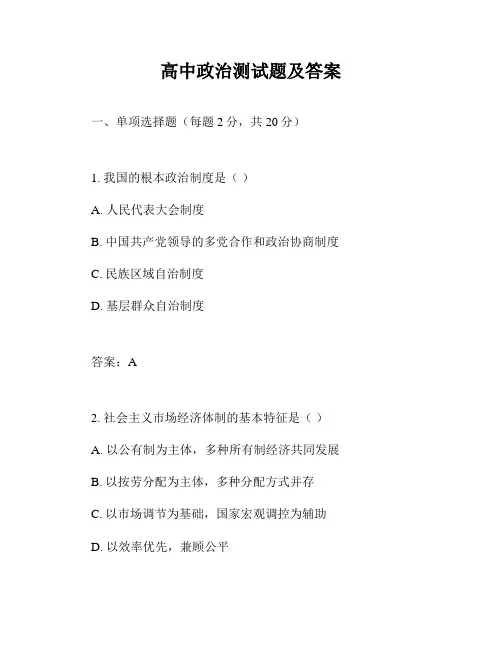 高中政治测试题及答案

一、单项选择题（每题 2 分，共 20 分）

1. 我国的根本政治制度是（ ）

A. 人民代表大会制度

B. 中国共产党领导的多党合作和政治协商制度

C. 民族区域自治制度

D. 基层群众自治制度

答案：A

2. 社会主义市场经济体制的基本特征是（ ）

A. 以公有制为主体，多种所有制经济共同发展

B. 以按劳分配为主体，多种分配方式并存

C. 以市场调节为基础，国家宏观调控为辅助

D. 以效率优先，兼顾公平